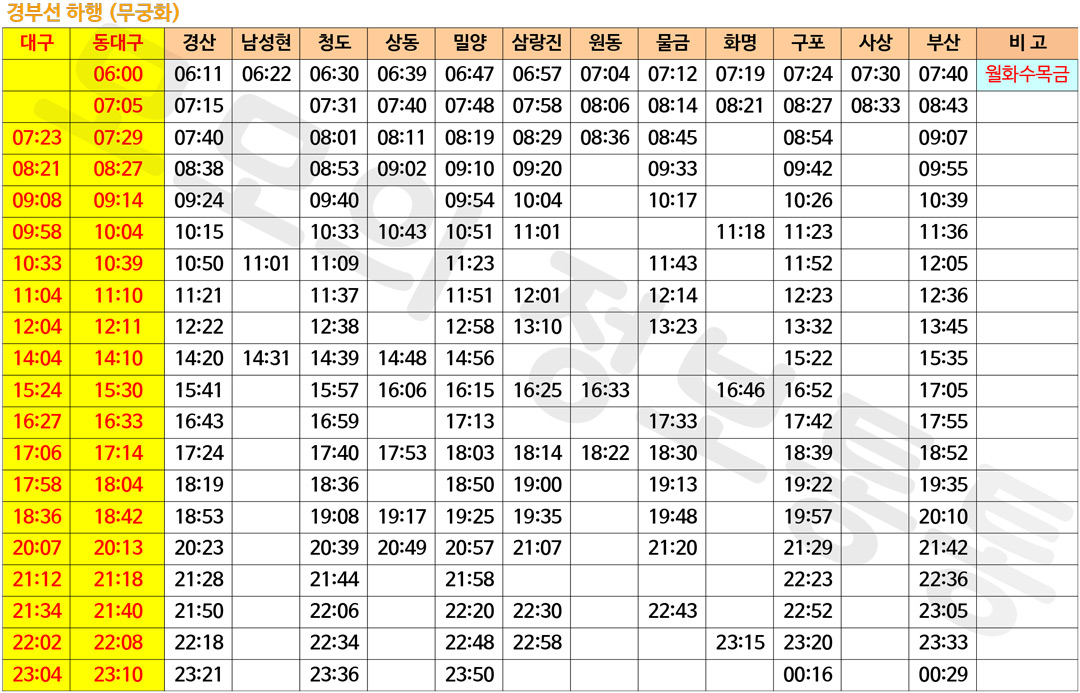 경부선 하행 (무궁화)

| 대구 | 동대구 | 경산 | 남성현 | 청도 | 상동 | 밀양 | 삼랑진 | 원동 | 물금 | 화명 | 구포 | 사상 | 부산 | 비 고 |
|---|---|---|---|---|---|---|---|---|---|---|---|---|---|---|
| | 06:00 | 06:11 | 06:22 | 06:30 | 06:39 | 06:47 | 06:57 | 07:04 | 07:12 | 07:19 | 07:24 | 07:30 | 07:40 | 월화수목금 |
| | 07:05 | 07:15 | | 07:31 | 07:40 | 07:48 | 07:58 | 08:06 | 08:14 | 08:21 | 08:27 | 08:33 | 08:43 | |
| 07:23 | 07:29 | 07:40 | | 08:01 | 08:11 | 08:19 | 08:29 | 08:36 | 08:45 | | 08:54 | | 09:07 | |
| 08:21 | 08:27 | 08:38 | | 08:53 | 09:02 | 09:10 | 09:20 | | 09:33 | | 09:42 | | 09:55 | |
| 09:08 | 09:14 | 09:24 | | 09:40 | | 09:54 | 10:04 | | 10:17 | | 10:26 | | 10:39 | |
| 09:58 | 10:04 | 10:15 | | 10:33 | 10:43 | 10:51 | 11:01 | | | 11:18 | 11:23 | | 11:36 | |
| 10:33 | 10:39 | 10:50 | 11:01 | 11:09 | | 11:23 | | | 11:43 | | 11:52 | | 12:05 | |
| 11:04 | 11:10 | 11:21 | | 11:37 | | 11:51 | 12:01 | | 12:14 | | 12:23 | | 12:36 | |
| 12:04 | 12:11 | 12:22 | | 12:38 | | 12:58 | 13:10 | | 13:23 | | 13:32 | | 13:45 | |
| 14:04 | 14:10 | 14:20 | 14:31 | 14:39 | 14:48 | 14:56 | | | | | 15:22 | | 15:35 | |
| 15:24 | 15:30 | 15:41 | | 15:57 | 16:06 | 16:15 | 16:25 | 16:33 | | 16:46 | 16:52 | | 17:05 | |
| 16:27 | 16:33 | 16:43 | | 16:59 | | 17:13 | | | 17:33 | | 17:42 | | 17:55 | |
| 17:06 | 17:14 | 17:24 | | 17:40 | 17:53 | 18:03 | 18:14 | 18:22 | 18:30 | | 18:39 | | 18:52 | |
| 17:58 | 18:04 | 18:19 | | 18:36 | | 18:50 | 19:00 | | 19:13 | | 19:22 | | 19:35 | |
| 18:36 | 18:42 | 18:53 | | 19:08 | 19:17 | 19:25 | 19:35 | | 19:48 | | 19:57 | | 20:10 | |
| 20:07 | 20:13 | 20:23 | | 20:39 | 20:49 | 20:57 | 21:07 | | 21:20 | | 21:29 | | 21:42 | |
| 21:12 | 21:18 | 21:28 | | 21:44 | | 21:58 | | | | | 22:23 | | 22:36 | |
| 21:34 | 21:40 | 21:50 | | 22:06 | | 22:20 | 22:30 | | 22:43 | | 22:52 | | 23:05 | |
| 22:02 | 22:08 | 22:18 | | 22:34 | | 22:48 | 22:58 | | | 23:15 | 23:20 | | 23:33 | |
| 23:04 | 23:10 | 23:21 | | 23:36 | | 23:50 | | | | | 00:16 | | 00:29 | |